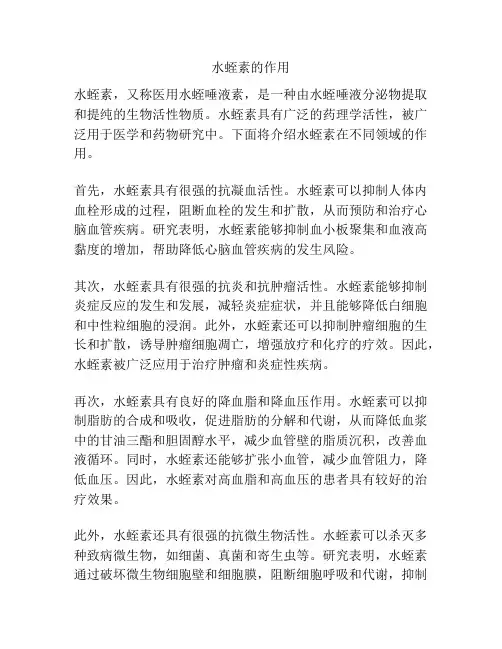 水蛭素的作用

水蛭素，又称医用水蛭唾液素，是一种由水蛭唾液分泌物提取和提纯的生物活性物质。水蛭素具有广泛的药理学活性，被广泛用于医学和药物研究中。下面将介绍水蛭素在不同领域的作用。

首先，水蛭素具有很强的抗凝血活性。水蛭素可以抑制人体内血栓形成的过程，阻断血栓的发生和扩散，从而预防和治疗心脑血管疾病。研究表明，水蛭素能够抑制血小板聚集和血液高黏度的增加，帮助降低心脑血管疾病的发生风险。

其次，水蛭素具有很强的抗炎和抗肿瘤活性。水蛭素能够抑制炎症反应的发生和发展，减轻炎症症状，并且能够降低白细胞和中性粒细胞的浸润。此外，水蛭素还可以抑制肿瘤细胞的生长和扩散，诱导肿瘤细胞凋亡，增强放疗和化疗的疗效。因此，水蛭素被广泛应用于治疗肿瘤和炎症性疾病。

再次，水蛭素具有良好的降血脂和降血压作用。水蛭素可以抑制脂肪的合成和吸收，促进脂肪的分解和代谢，从而降低血浆中的甘油三酯和胆固醇水平，减少血管壁的脂质沉积，改善血液循环。同时，水蛭素还能够扩张小血管，减少血管阻力，降低血压。因此，水蛭素对高血脂和高血压的患者具有较好的治疗效果。

此外，水蛭素还具有很强的抗微生物活性。水蛭素可以杀灭多种致病微生物，如细菌、真菌和寄生虫等。研究表明，水蛭素通过破坏微生物细胞壁和细胞膜，阻断细胞呼吸和代谢，抑制